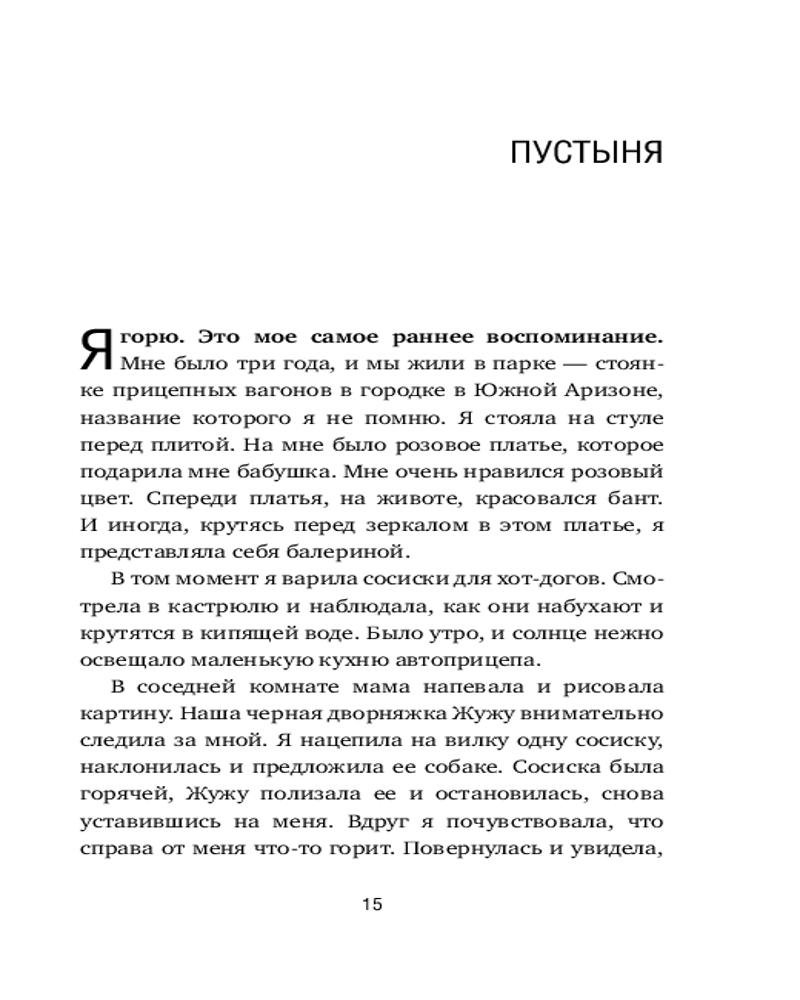 ПУСТЫНЯ

Я горю. Это мое самое раннее воспоминание. Мне было три года, и мы жили в парке — стоянке прицепных вагонов в городке в Южной Аризоне, название которого я не помню. Я стояла на стуле перед плитой. На мне было розовое платье, которое подарила мне бабушка. Мне очень нравился розовый цвет. Спереди платья, на животе, красовался бант. И иногда, крутясь перед зеркалом в этом платье, я представляла себя балериной.

В том момент я варила сосиски для хот-догов. Смотрела в кастрюлю и наблюдала, как они набухают и крутятся в кипящей воде. Было утро, и солнце нежно освещало маленькую кухню автоприцепа.

В соседней комнате мама напевала и рисовала картину. Наша черная дворняжка Жужу внимательно следила за мной. Я нацепила на вилку одну сосиску, наклонилась и предложила ее собаке. Сосиска была горячей, Жужу полизала ее и остановилась, снова уставившись на меня. Вдруг я почувствовала, что справа от меня что-то горит. Повернулась и увидела,

15